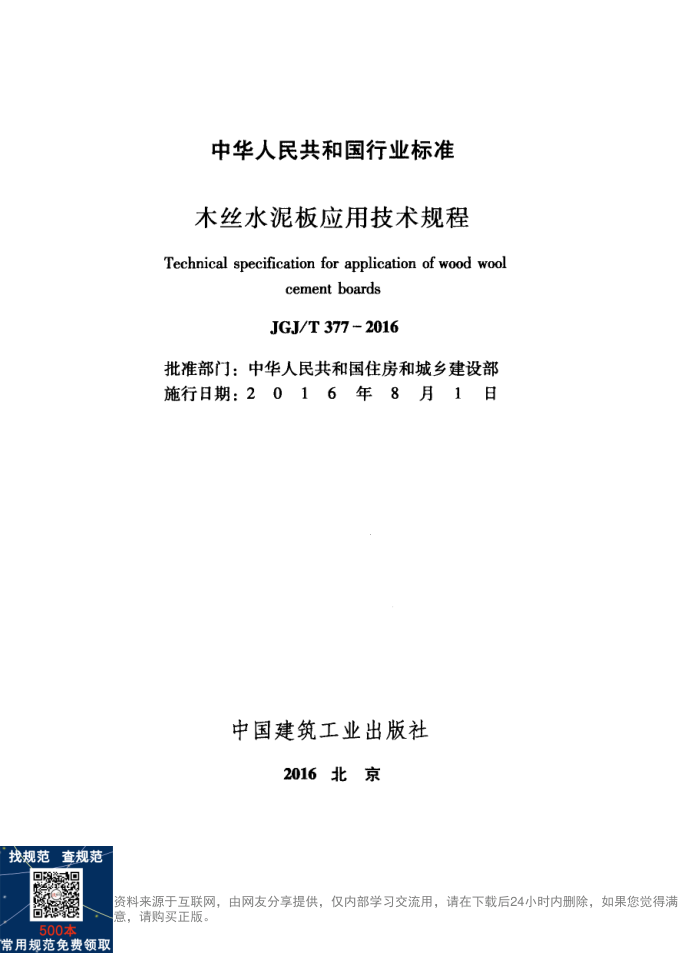 中华人民共和国行业标准

木丝水泥板应用技术规程

Technical specification for application of wood wool cement boards

JGJ/T 377－2016

批准部门：中华人民共和国住房和城乡建设部
施行日期：2 0 1 6 年 8 月 1 日

中国建筑工业出版社

2016 北 京

找规范 查规范

500本
常用规范免费领取

资料来源于互联网，由网友分享提供，仅内部学习交流用，请在下载后24小时内删除，如果您觉得满意，请购买正版。